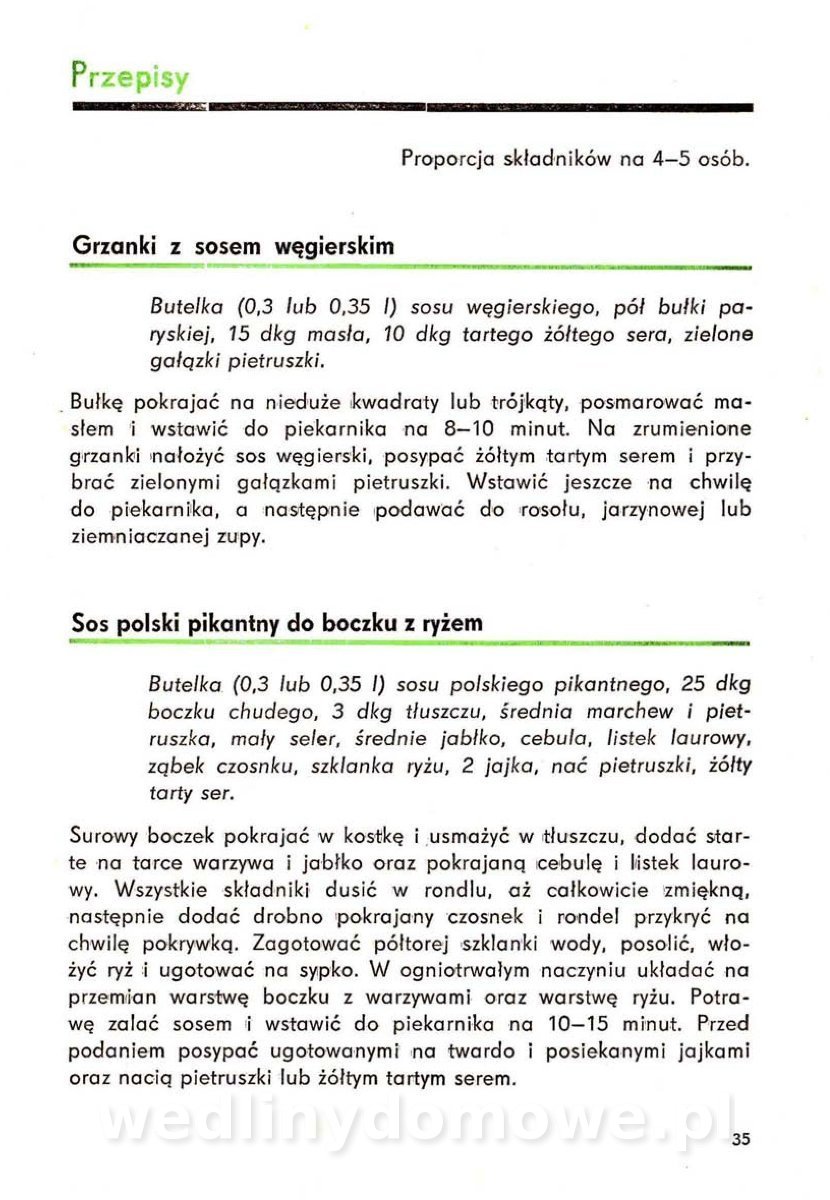 Przepisy

Proporcja składników na 4–5 osób.

Grzanki z sosem węgierskim

Butelka (0,3 lub 0,35 l) sosu węgierskiego, pół bułki paryskiej, 15 dkg masła, 10 dkg tartego żółtego sera, zielone gałązki pietruszki.

Bułkę pokrajać na nieduże kwadraty lub trójkąty, posmarować masłem i wstawić do piekarnika na 8–10 minut. Na zrumienione grzanki nałożyć sos węgierski, posypać żółtym tartym serem i przybrać zielonymi gałązkami pietruszki. Wstawić jeszcze na chwilę do piekarnika, a następnie podawać do rosołu, jarzynowej lub ziemniaczanej zupy.

Sos polski pikantny do boczku z ryżem

Butelka (0,3 lub 0,35 l) sosu polskiego pikantnego, 25 dkg boczku chudego, 3 dkg tłuszczu, średnia marchew i pietruszka, mały seler, średnie jabłko, cebula, listek laurowy, ząbek czosnku, szklanka ryżu, 2 jajka, nać pietruszki, żółty tarty ser.

Surowy boczek pokrajać w kostkę i usmażyć w tłuszczu, dodać starte na tarce warzywa i jabłko oraz pokrajaną cebulę i listek laurowy. Wszystkie składniki dusić w rondlu, aż całkowicie zmiękną, następnie dodać drobno pokrajany czosnek i rondel przykryć na chwilę pokrywką. Zagotować półtorej szklanki wody, posolić, włożyć ryż i ugotować na sypko. W ogniotrwałym naczyniu układać na przemian warstwę boczku z warzywami oraz warstwę ryżu. Potrawę zalać sosem i wstawić do piekarnika na 10–15 minut. Przed podaniem posypać ugotowanymi na twardo i posiekanymi jajkami oraz nacią pietruszki lub żółtym tartym serem.

wedlinydomowe.pl

35